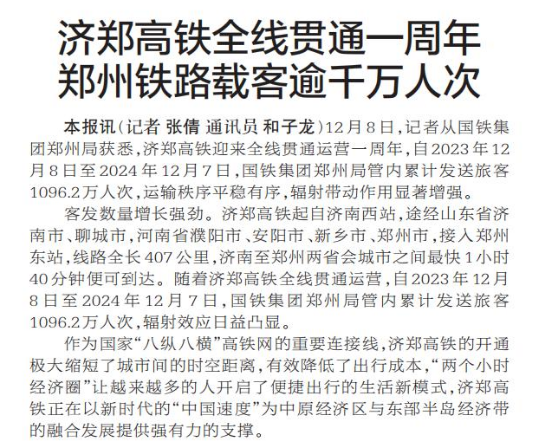 济郑高铁全线贯通一周年
郑州铁路载客逾千万人次

本报讯（记者 张倩 通讯员 和子龙）12月8日，记者从国铁集团郑州局获悉，济郑高铁迎来全线贯通运营一周年，自2023年12月8日至2024年12月7日，国铁集团郑州局管内累计发送旅客1096.2万人次，运输秩序平稳有序，辐射带动作用显著增强。

客发数量增长强劲。济郑高铁起自济南西站，途经山东省济南市、聊城市，河南省濮阳市、安阳市、新乡市、郑州市，接入郑州东站，线路全长407公里，济南至郑州两省会城市之间最快1小时40分钟便可到达。随着济郑高铁全线贯通运营，自2023年12月8日至2024年12月7日，国铁集团郑州局管内累计发送旅客1096.2万人次，辐射效应日益凸显。

作为国家“八纵八横”高铁网的重要连接线，济郑高铁的开通极大缩短了城市间的时空距离，有效降低了出行成本，“两个小时经济圈”让越来越多的人开启了便捷出行的生活新模式，济郑高铁正在以新时代的“中国速度”为中原经济区与东部半岛经济带的融合发展提供强有力的支撑。